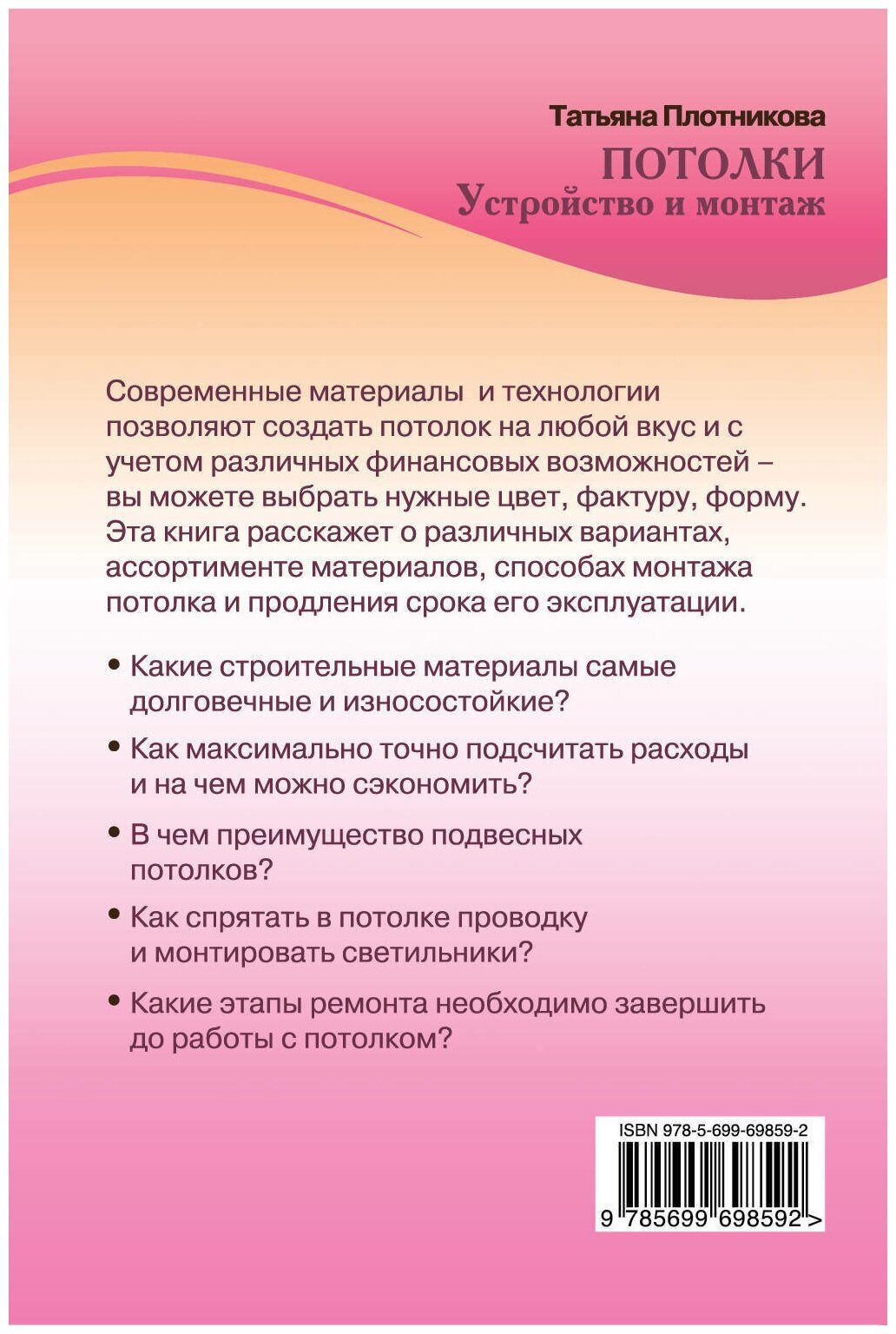 Татьяна Плотникова

ПОТОЛКИ
Устройство и монтаж

Современные материалы  и технологии позволяют создать потолок на любой вкус и с учетом различных финансовых возможностей – вы можете выбрать нужные цвет, фактуру, форму. Эта книга расскажет о различных вариантах, ассортименте материалов, способах монтажа потолка и продления срока его эксплуатации.

• Какие строительные материалы самые долговечные и износостойкие?

• Как максимально точно подсчитать расходы и на чем можно сэкономить?

• В чем преимущество подвесных потолков?

• Как спрятать в потолке проводку и монтировать светильники?

• Какие этапы ремонта необходимо завершить до работы с потолком?

ISBN 978-5-699-69859-2

9 785699 698592 >